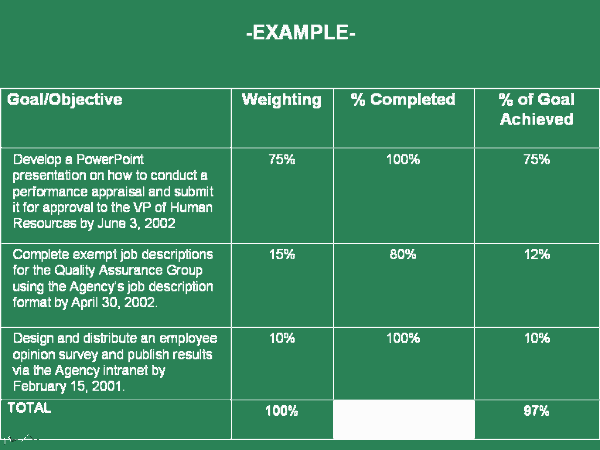 -EXAMPLE-

| Goal/Objective | Weighting | % Completed | % of Goal Achieved |
|---|---|---|---|
| Develop a PowerPoint presentation on how to conduct a performance appraisal and submit it for approval to the VP of Human Resources by June 3, 2002 | 75% | 100% | 75% |
| Complete exempt job descriptions for the Quality Assurance Group using the Agency's job description format by April 30, 2002. | 15% | 80% | 12% |
| Design and distribute an employee opinion survey and publish results via the Agency intranet by February 15, 2001. | 10% | 100% | 10% |
| TOTAL | 100% | | 97% |